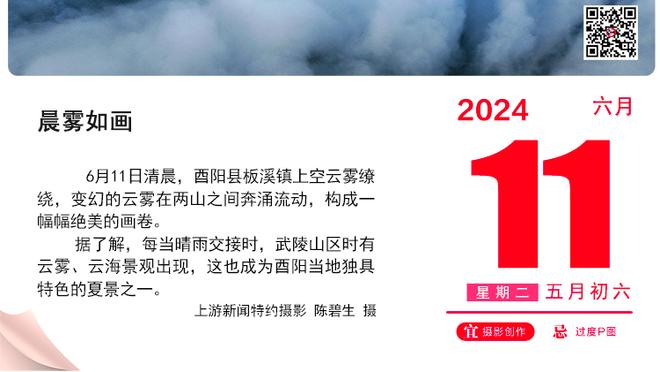 晨雾如画

6月11日清晨，酉阳县板溪镇上空云雾缭绕，变幻的云雾在两山之间奔涌流动，构成一幅幅绝美的画卷。

据了解，每当晴雨交接时，武陵山区时有云雾、云海景观出现，这也成为酉阳当地独具特色的夏景之一。

上游新闻特约摄影 陈碧生 摄

2024
六月
11
星期二 五月初六
宜 摄影创作
忌 过度P图